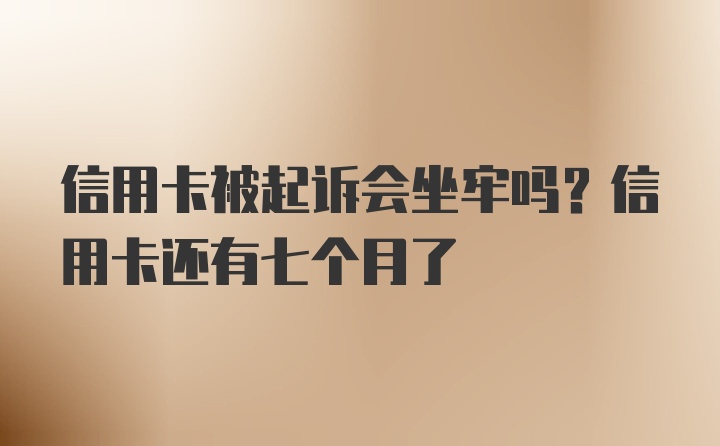 信用卡被起诉会坐牢吗？信用卡还有七个月了